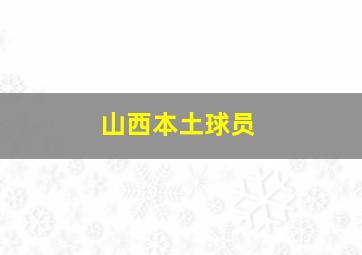 山西本土球员